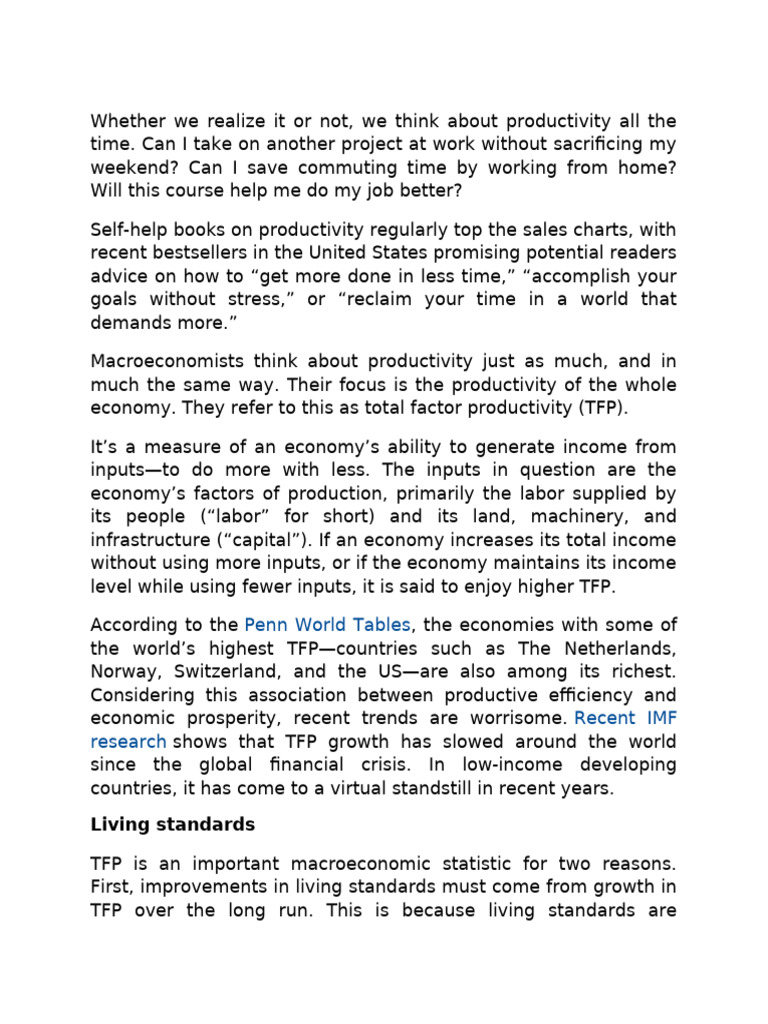 Whether we realize it or not, we think about productivity all the time. Can I take on another project at work without sacrificing my weekend? Can I save commuting time by working from home? Will this course help me do my job better?

Self-help books on productivity regularly top the sales charts, with recent bestsellers in the United States promising potential readers advice on how to "get more done in less time," "accomplish your goals without stress," or "reclaim your time in a world that demands more."

Macroeconomists think about productivity just as much, and in much the same way. Their focus is the productivity of the whole economy. They refer to this as total factor productivity (TFP).

It's a measure of an economy's ability to generate income from inputs—to do more with less. The inputs in question are the economy's factors of production, primarily the labor supplied by its people ("labor" for short) and its land, machinery, and infrastructure ("capital"). If an economy increases its total income without using more inputs, or if the economy maintains its income level while using fewer inputs, it is said to enjoy higher TFP.

According to the Penn World Tables, the economies with some of the world's highest TFP—countries such as The Netherlands, Norway, Switzerland, and the US—are also among its richest. Considering this association between productive efficiency and economic prosperity, recent trends are worrisome. Recent IMF research shows that TFP growth has slowed around the world since the global financial crisis. In low-income developing countries, it has come to a virtual standstill in recent years.

Living standards

TFP is an important macroeconomic statistic for two reasons. First, improvements in living standards must come from growth in TFP over the long run. This is because living standards are